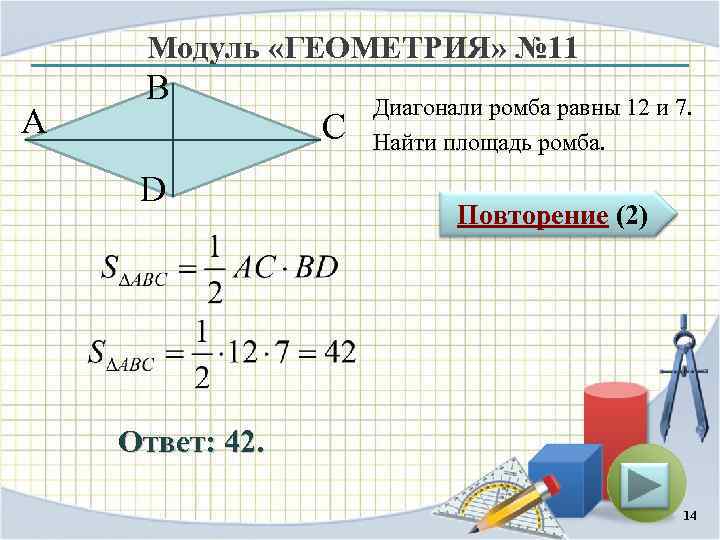 Модуль «ГЕОМЕТРИЯ» №11

B
A
C
D

Диагонали ромба равны 12 и 7.
Найти площадь ромба.

Повторение (2)

$S_{\Delta ABC} = \frac{1}{2} AC \cdot BD$

$S_{\Delta ABC} = \frac{1}{2} \cdot 12 \cdot 7 = 42$

Ответ: 42.

14